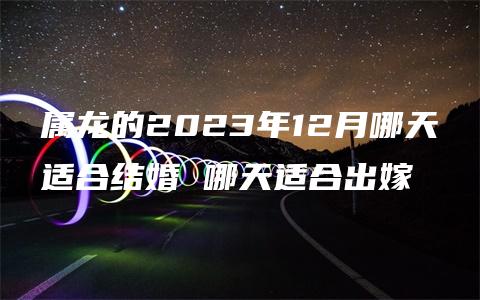 属龙的2023年12月哪天适合结婚 哪天适合出嫁